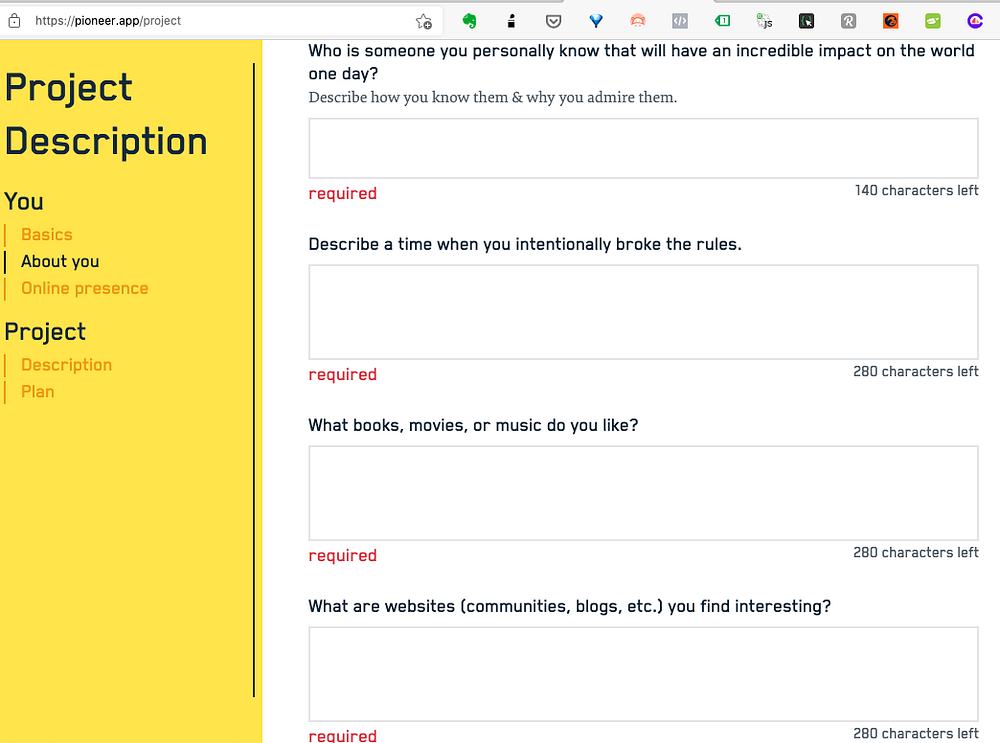 https://pioneer.app/project

Project Description

You
Basics
About you
Online presence

Project
Description
Plan

Who is someone you personally know that will have an incredible impact on the world one day?
Describe how you know them & why you admire them.

required
140 characters left

Describe a time when you intentionally broke the rules.

required
280 characters left

What books, movies, or music do you like?

required
280 characters left

What are websites (communities, blogs, etc.) you find interesting?

required
280 characters left